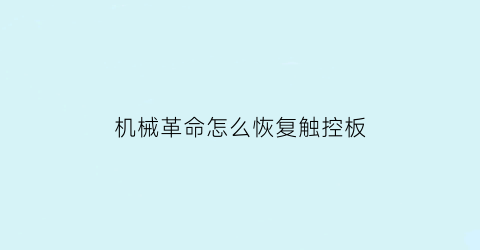 机械革命怎么恢复触控板